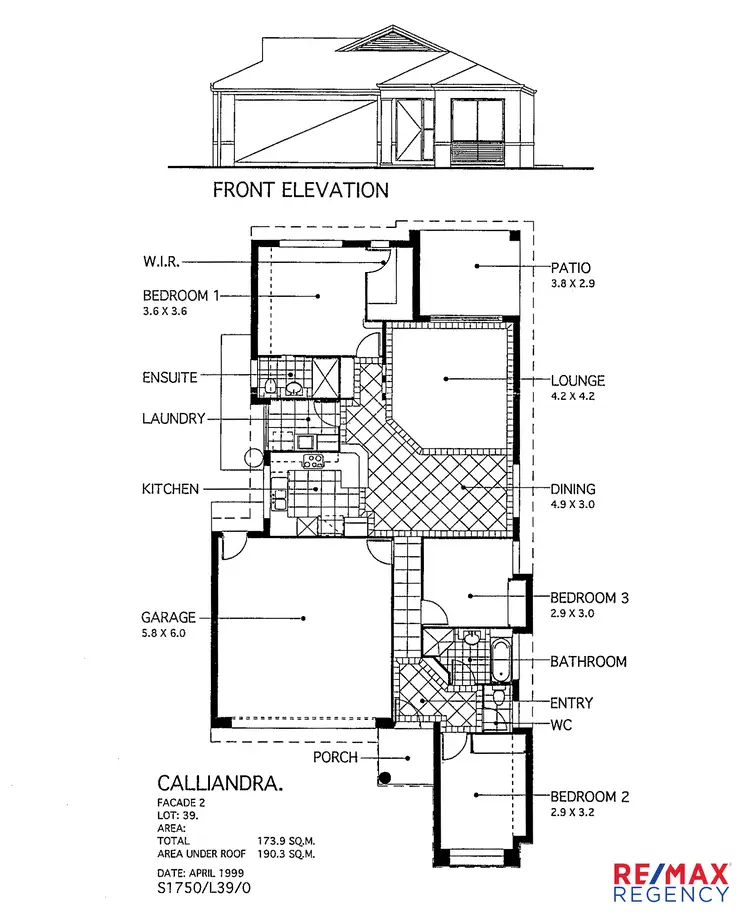 FRONT ELEVATION

W.I.R.

BEDROOM 1
3.6 X 3.6

ENSUITE

LAUNDRY

KITCHEN

GARAGE
5.8 X 6.0

PORCH

PATIO
3.8 X 2.9

LOUNGE
4.2 X 4.2

DINING
4.9 X 3.0

BEDROOM 3
2.9 X 3.0

BATHROOM

ENTRY

WC

BEDROOM 2
2.9 X 3.2

CALLIANDRA.
FACADE 2
LOT: 39.
AREA:
TOTAL 173.9 SQ.M.
AREA UNDER ROOF 190.3 SQ.M.

DATE: APRIL 1999
S1750/L39/0

RE/MAX
REGENCY